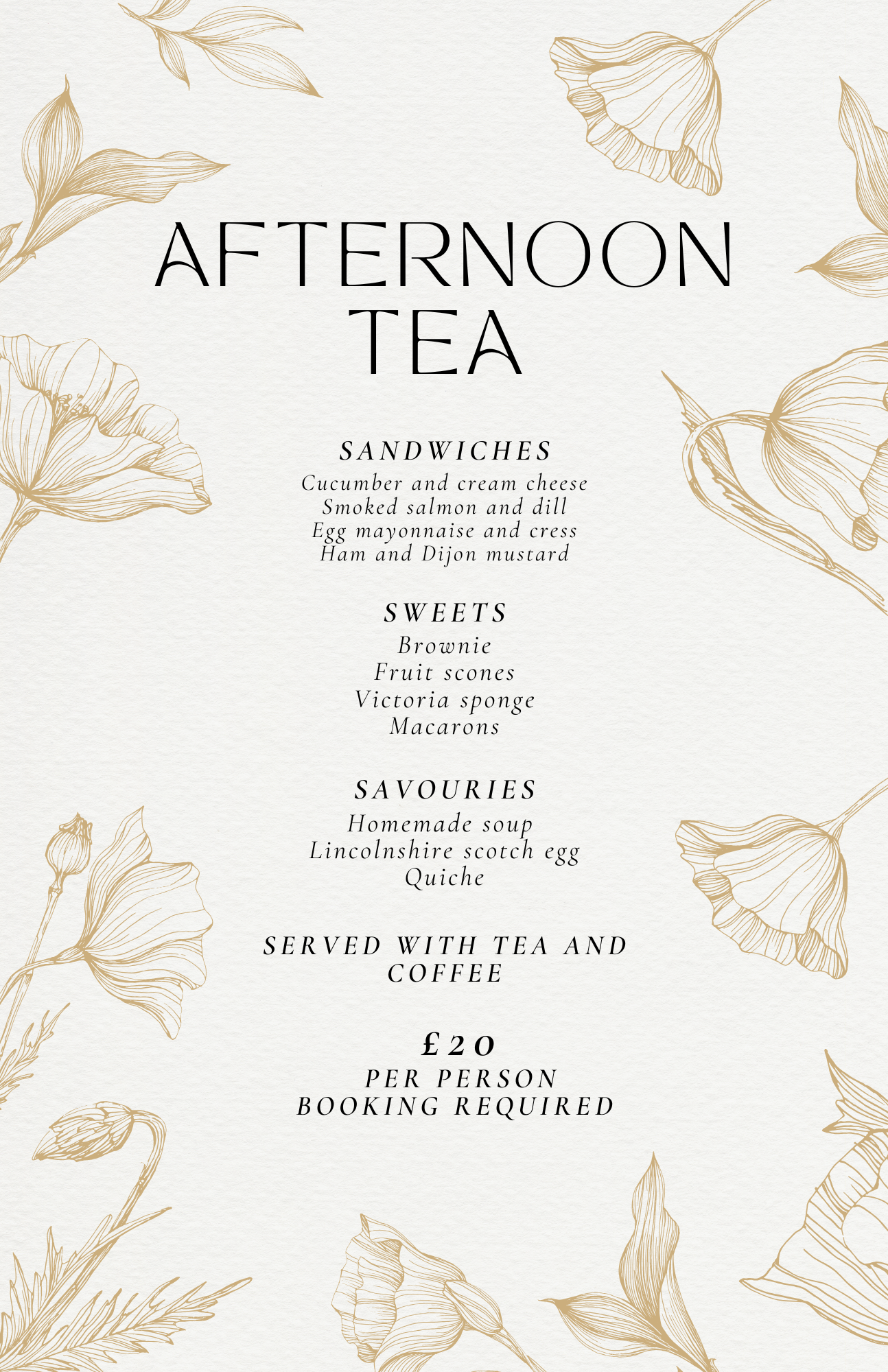 AFTERNOON TEA

SANDWICHES
Cucumber and cream cheese
Smoked salmon and dill
Egg mayonnaise and cress
Ham and Dijon mustard

SWEETS
Brownie
Fruit scones
Victoria sponge
Macarons

SAVOURIES
Homemade soup
Lincolnshire scotch egg
Quiche

SERVED WITH TEA AND COFFEE

£20
PER PERSON
BOOKING REQUIRED